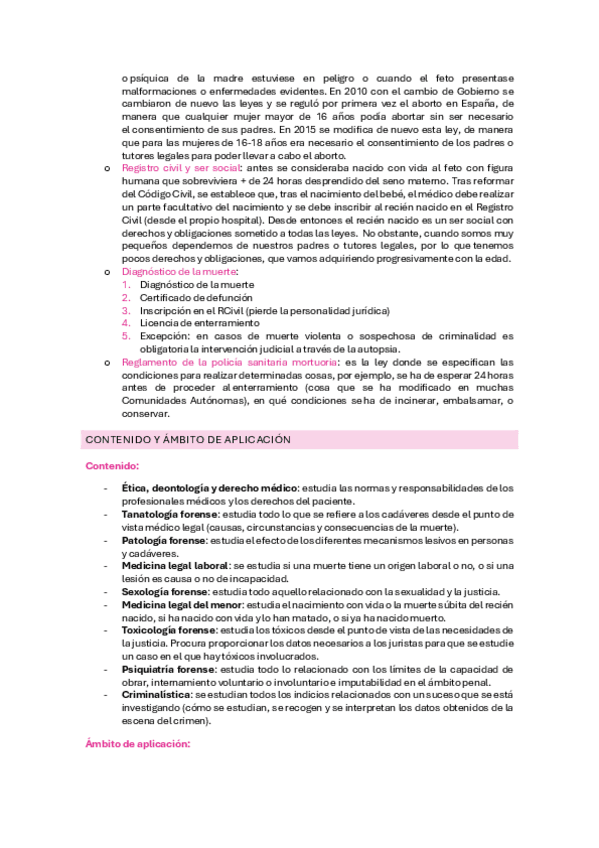 o psíquica de la madre estuviese en peligro o cuando el feto presentase malformaciones o enfermedades evidentes. En 2010 con el cambio de Gobierno se cambiaron de nuevo las leyes y se reguló por primera vez el aborto en España, de manera que cualquier mujer mayor de 16 años podía abortar sin ser necesario el consentimiento de sus padres. En 2015 se modifica de nuevo esta ley, de manera que para las mujeres de 16-18 años era necesario el consentimiento de los padres o tutores legales para poder llevar a cabo el aborto.

o Registro civil y ser social: antes se consideraba nacido con vida al feto con figura humana que sobreviviera + de 24 horas desprendido del seno materno. Tras reformar del Código Civil, se establece que, tras el nacimiento del bebé, el médico debe realizar un parte facultativo del nacimiento y se debe inscribir al recién nacido en el Registro Civil (desde el propio hospital). Desde entonces el recién nacido es un ser social con derechos y obligaciones sometido a todas las leyes. No obstante, cuando somos muy pequeños dependemos de nuestros padres o tutores legales, por lo que tenemos pocos derechos y obligaciones, que vamos adquiriendo progresivamente con la edad.

o Diagnóstico de la muerte:
1. Diagnóstico de la muerte
2. Certificado de defunción
3. Inscripción en el RCivil (pierde la personalidad jurídica)
4. Licencia de enterramiento
5. Excepción: en casos de muerte violenta o sospechosa de criminalidad es obligatoria la intervención judicial a través de la autopsia.

o Reglamento de la policía sanitaria mortuoria: es la ley donde se especifican las condiciones para realizar determinadas cosas, por ejemplo, se ha de esperar 24 horas antes de proceder al enterramiento (cosa que se ha modificado en muchas Comunidades Autónomas), en qué condiciones se ha de incinerar, embalsamar, o conservar.

CONTENIDO Y ÁMBITO DE APLICACIÓN

Contenido:

- Ética, deontología y derecho médico: estudia las normas y responsabilidades de los profesionales médicos y los derechos del paciente.
- Tanatología forense: estudia todo lo que se refiere a los cadáveres desde el punto de vista médico legal (causas, circunstancias y consecuencias de la muerte).
- Patología forense: estudia el efecto de los diferentes mecanismos lesivos en personas y cadáveres.
- Medicina legal laboral: se estudia si una muerte tiene un origen laboral o no, o si una lesión es causa o no de incapacidad.
- Sexología forense: estudia todo aquello relacionado con la sexualidad y la justicia.
- Medicina legal del menor: estudia el nacimiento con vida o la muerte súbita del recién nacido, si ha nacido con vida y lo han matado, o si ya ha nacido muerto.
- Toxicología forense: estudia los tóxicos desde el punto de vista de las necesidades de la justicia. Procura proporcionar los datos necesarios a los juristas para que se estudie un caso en el que hay tóxicos involucrados.
- Psiquiatría forense: estudia todo lo relacionado con los límites de la capacidad de obrar, internamiento voluntario o involuntario e imputabilidad en el ámbito penal.
- Criminalística: se estudian todos los indicios relacionados con un suceso que se está investigando (cómo se estudian, se recogen y se interpretan los datos obtenidos de la escena del crimen).

Ámbito de aplicación: